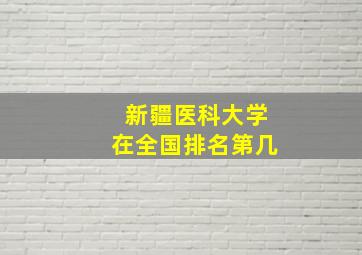 新疆医科大学
在全国排名第几